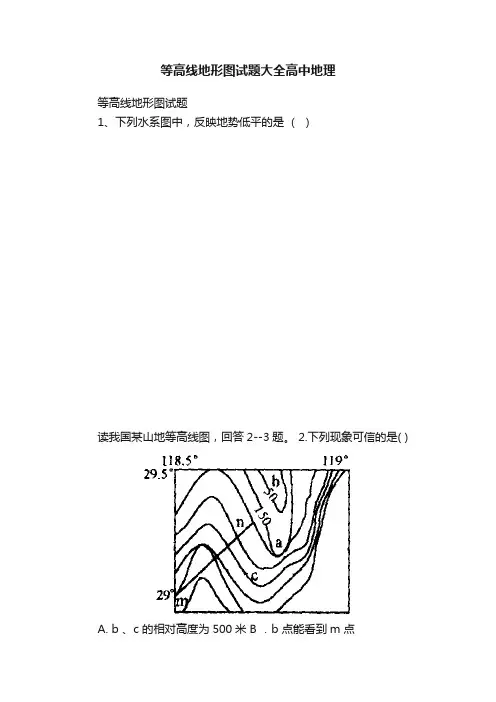 等高线地形图试题大全高中地理

等高线地形图试题

1、下列水系图中，反映地势低平的是（ ）

读我国某山地等高线图，回答 2--3 题。 2.下列现象可信的是( )

118.5°

119°

29.5°

b

50

150

n

a

c

29°

m

A. b 、c 的相对高度为 500 米 B . b 点能看到 m 点